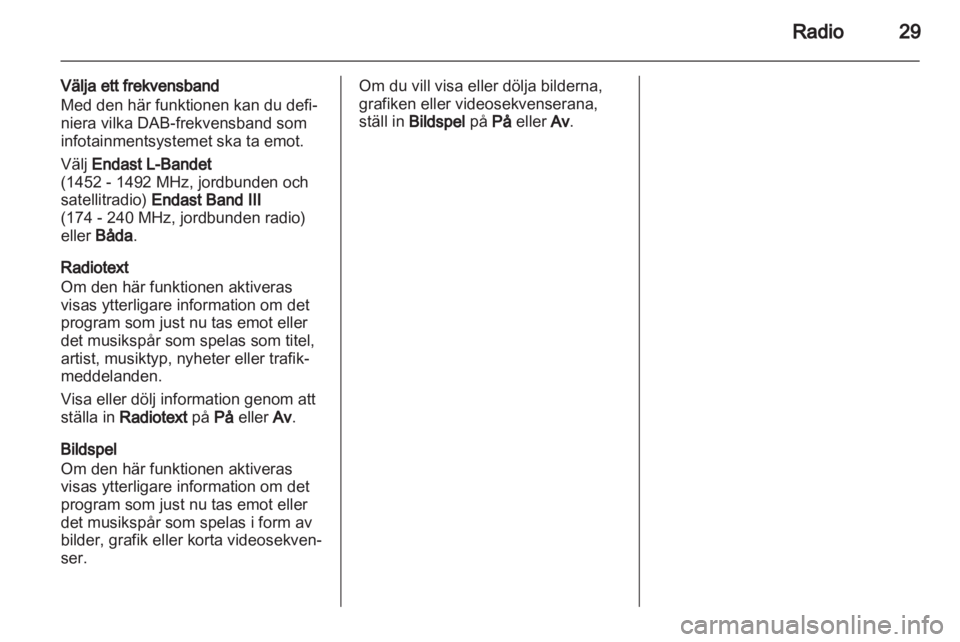 Radio 29

Välja ett frekvensband
Med den här funktionen kan du definiera vilka DAB-frekvensband som infotainmentsystemet ska ta emot.

Välj Endast L-Bandet (1452 - 1492 MHz, jordbunden och satellitradio) Endast Band III (174 - 240 MHz, jordbunden radio) eller Båda.

Radiotext
Om den här funktionen aktiveras visas ytterligare information om det program som just nu tas emot eller det musikspår som spelas som titel, artist, musiktyp, nyheter eller trafikmeddelanden.

Visa eller dölj information genom att ställa in Radiotext på På eller Av.

Bildspel
Om den här funktionen aktiveras visas ytterligare information om det program som just nu tas emot eller det musikspår som spelas i form av bilder, grafik eller korta videosekvenser.

Om du vill visa eller dölja bilderna, grafiken eller videosekvenserana, ställ in Bildspel på På eller Av.

carmanualsonline.info